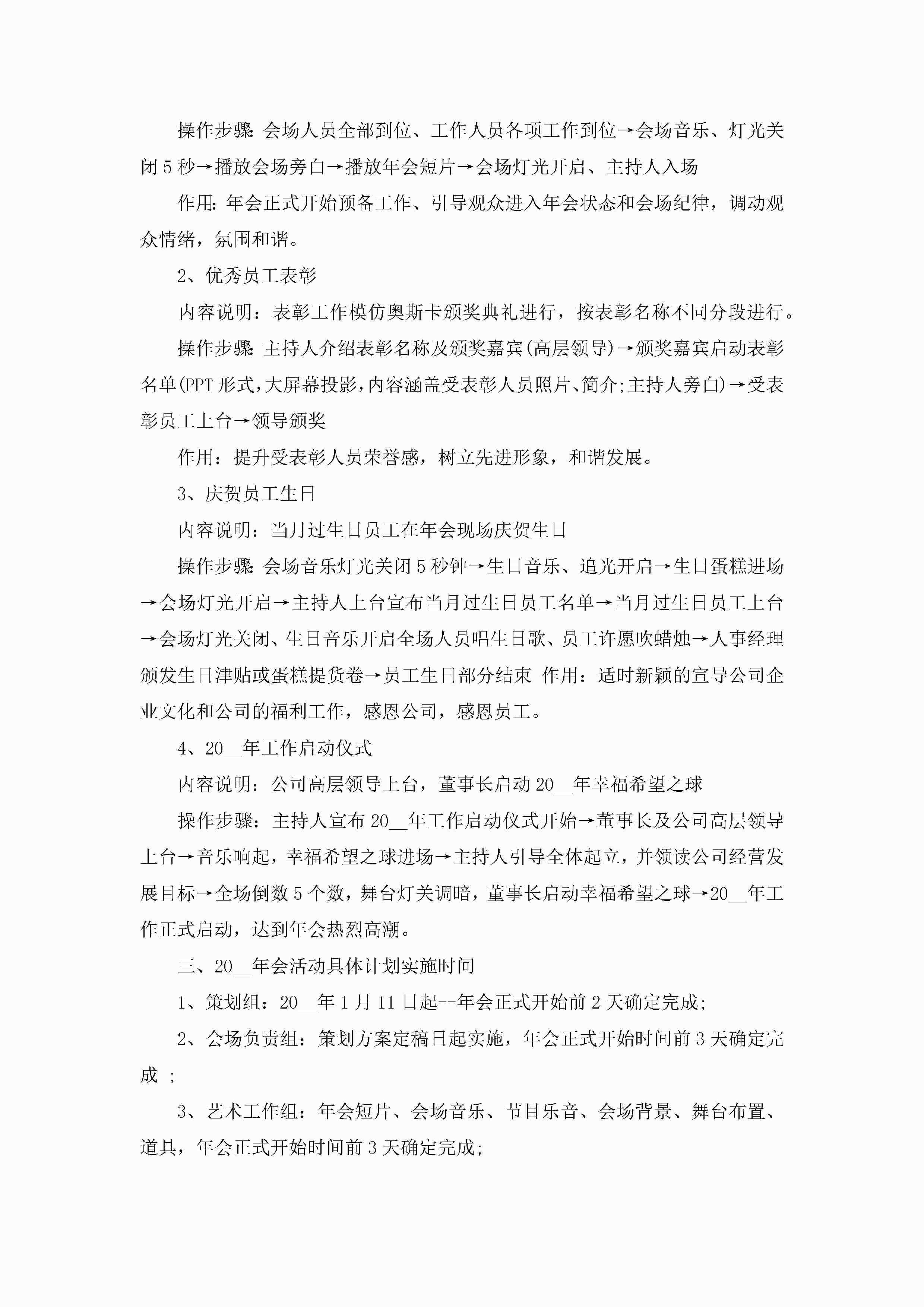 操作步骤:会场人员全部到位、工作人员各项工作到位→会场音乐、灯光关闭5秒→播放会场旁白→播放年会短片→会场灯光开启、主持人入场

作用:年会正式开始预备工作、引导观众进入年会状态和会场纪律，调动观众情绪，氛围和谐。

2、优秀员工表彰

内容说明：表彰工作模仿奥斯卡颁奖典礼进行，按表彰名称不同分段进行。

操作步骤:主持人介绍表彰名称及颁奖嘉宾(高层领导)→颁奖嘉宾启动表彰名单(PPT形式,大屏幕投影,内容涵盖受表彰人员照片、简介;主持人旁白)→受表彰员工上台→领导颁奖

作用：提升受表彰人员荣誉感，树立先进形象，和谐发展。

3、庆贺员工生日

内容说明：当月过生日员工在年会现场庆贺生日

操作步骤:会场音乐灯光关闭5秒钟→生日音乐、追光开启→生日蛋糕进场→会场灯光开启→主持人上台宣布当月过生日员工名单→当月过生日员工上台→会场灯光关闭、生日音乐开启全场人员唱生日歌、员工许愿吹蜡烛→人事经理颁发生日津贴或蛋糕提货卷→员工生日部分结束 作用：适时新颖的宣导公司企业文化和公司的福利工作，感恩公司，感恩员工。

4、20__年工作启动仪式

内容说明：公司高层领导上台，董事长启动20__年幸福希望之球

操作步骤：主持人宣布20__年工作启动仪式开始→董事长及公司高层领导上台→音乐响起，幸福希望之球进场→主持人引导全体起立，并领读公司经营发展目标→全场倒数5个数，舞台灯关调暗，董事长启动幸福希望之球→20__年工作正式启动，达到年会热烈高潮。

三、20__年会活动具体计划实施时间

1、策划组：20__年1月11日起--年会正式开始前2天确定完成;

2、会场负责组：策划方案定稿日起实施，年会正式开始时间前3天确定完成 ;

3、艺术工作组：年会短片、会场音乐、节目乐音、会场背景、舞台布置、道具，年会正式开始时间前3天确定完成;